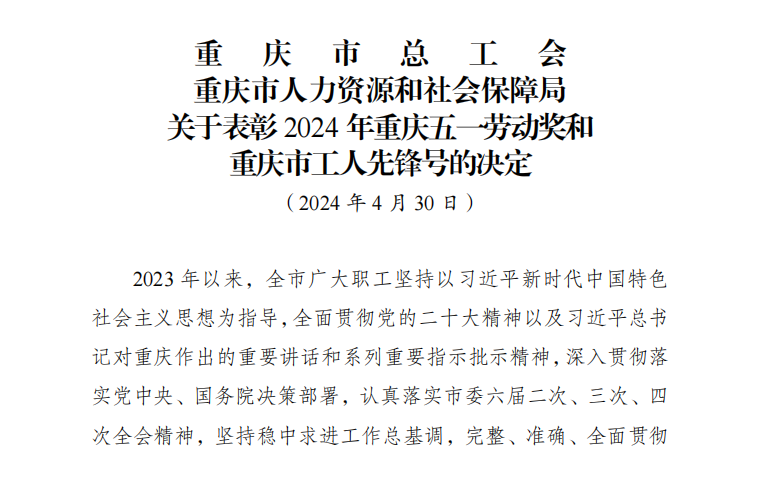 重庆市总工会
重庆市人力资源和社会保障局
关于表彰2024年重庆五一劳动奖和
重庆市工人先锋号的决定

（2024年4月30日）

2023年以来，全市广大职工坚持以习近平新时代中国特色社会主义思想为指导，全面贯彻党的二十大精神以及习近平总书记对重庆作出的重要讲话和系列重要指示批示精神，深入贯彻落实党中央、国务院决策部署，认真落实市委六届二次、三次、四次全会精神，坚持稳中求进工作总基调，完整、准确、全面贯彻